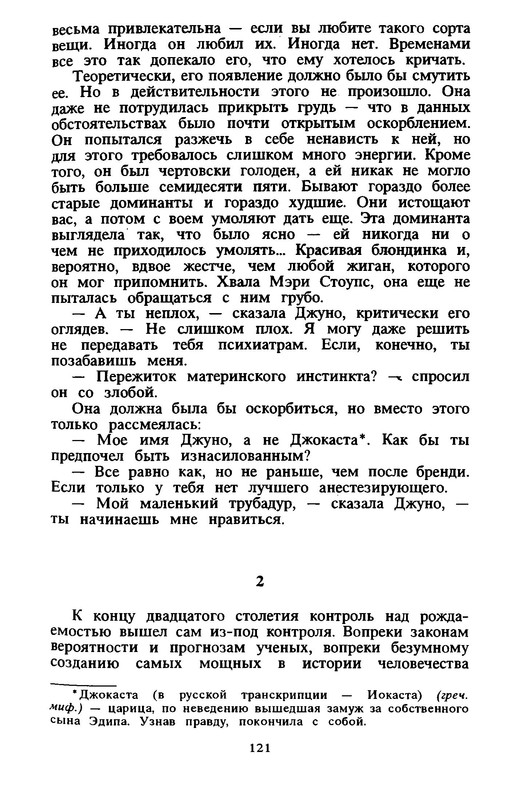 весьма привлекательна — если вы любите такого сорта вещи. Иногда он любил их. Иногда нет. Временами все это так допекало его, что ему хотелось кричать.

Теоретически, его появление должно было бы смутить ее. Но в действительности этого не произошло. Она даже не потрудилась прикрыть грудь — что в данных обстоятельствах было почти открытым оскорблением. Он попытался разжечь в себе ненависть к ней, но для этого требовалось слишком много энергии. Кроме того, он был чертовски голоден, а ей никак не могло быть больше семидесяти пяти. Бывают гораздо более старые доминанты и гораздо худшие. Они истощают вас, а потом с воем умоляют дать еще. Эта доминанта выглядела так, что было ясно — ей никогда ни о чем не приходилось умолять... Красивая блондинка и, вероятно, вдвое жестче, чем любой жиган, которого он мог припомнить. Хвала Мэри Стоупс, она еще не пыталась обращаться с ним грубо.

— А ты неплох, — сказала Джуно, критически его оглядев. — Не слишком плох. Я могу даже решить не передавать тебя психиатрам. Если, конечно, ты позабавишь меня.

— Пережиток материнского инстинкта? — спросил он со злобой.

Она должна была бы оскорбиться, но вместо этого только рассмеялась:

— Мое имя Джуно, а не Джокаста*. Как бы ты предпочел быть изнасилованным?

— Все равно как, но не раньше, чем после бренди. Если только у тебя нет лучшего анестезирующего.

— Мой маленький трубадур, — сказала Джуно, — ты начинаешь мне нравиться.

2

К концу двадцатого столетия контроль над рождаемостью вышел сам из-под контроля. Вопреки законам вероятности и прогнозам ученых, вопреки безумному созданию самых мощных в истории человечества

*Джокаста (в русской транскрипции — Иокаста) (греч. миф.) — царица, по неведению вышедшая замуж за собственного сына Эдипа. Узнав правду, покончила с собой.

121